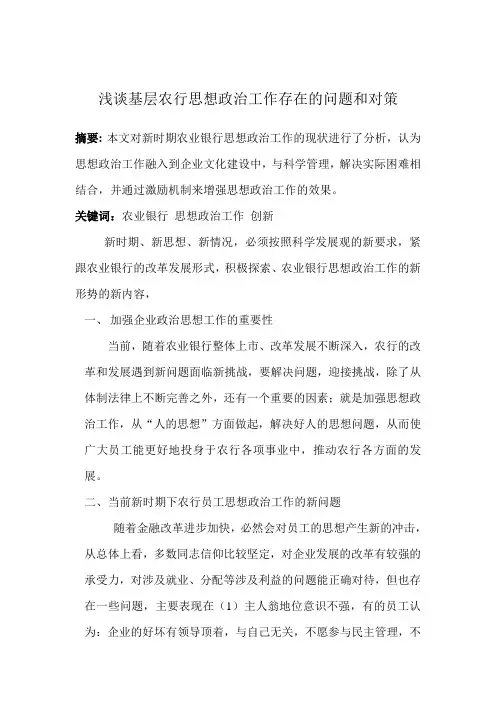 浅谈基层农行思想政治工作存在的问题和对策

摘要：本文对新时期农业银行思想政治工作的现状进行了分析，认为思想政治工作融入到企业文化建设中，与科学管理，解决实际困难相结合，并通过激励机制来增强思想政治工作的效果。

关键词：农业银行 思想政治工作 创新

新时期、新思想、新情况，必须按照科学发展观的新要求，紧跟农业银行的改革发展形式，积极探索、农业银行思想政治工作的新形势的新内容，

一、加强企业政治思想工作的重要性

当前，随着农业银行整体上市、改革发展不断深入，农行的改革和发展遇到新问题面临新挑战，要解决问题，迎接挑战，除了从体制法律上不断完善之外，还有一个重要的因素：就是加强思想政治工作，从“人的思想”方面做起，解决好人的思想问题，从而使广大员工能更好地投身于农行各项事业中，推动农行各方面的发展。

二、当前新时期下农行员工思想政治工作的新问题

随着金融改革进步加快，必然会对员工的思想产生新的冲击，从总体上看，多数同志信仰比较坚定，对企业发展的改革有较强的承受力，对涉及就业、分配等涉及利益的问题能正确对待，但也存在一些问题，主要表现在（1）主人翁地位意识不强，有的员工认为：企业的好坏有领导顶着，与自己无关，不愿参与民主管理，不